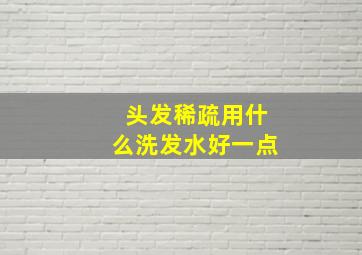 头发稀疏用什么洗发水好一点